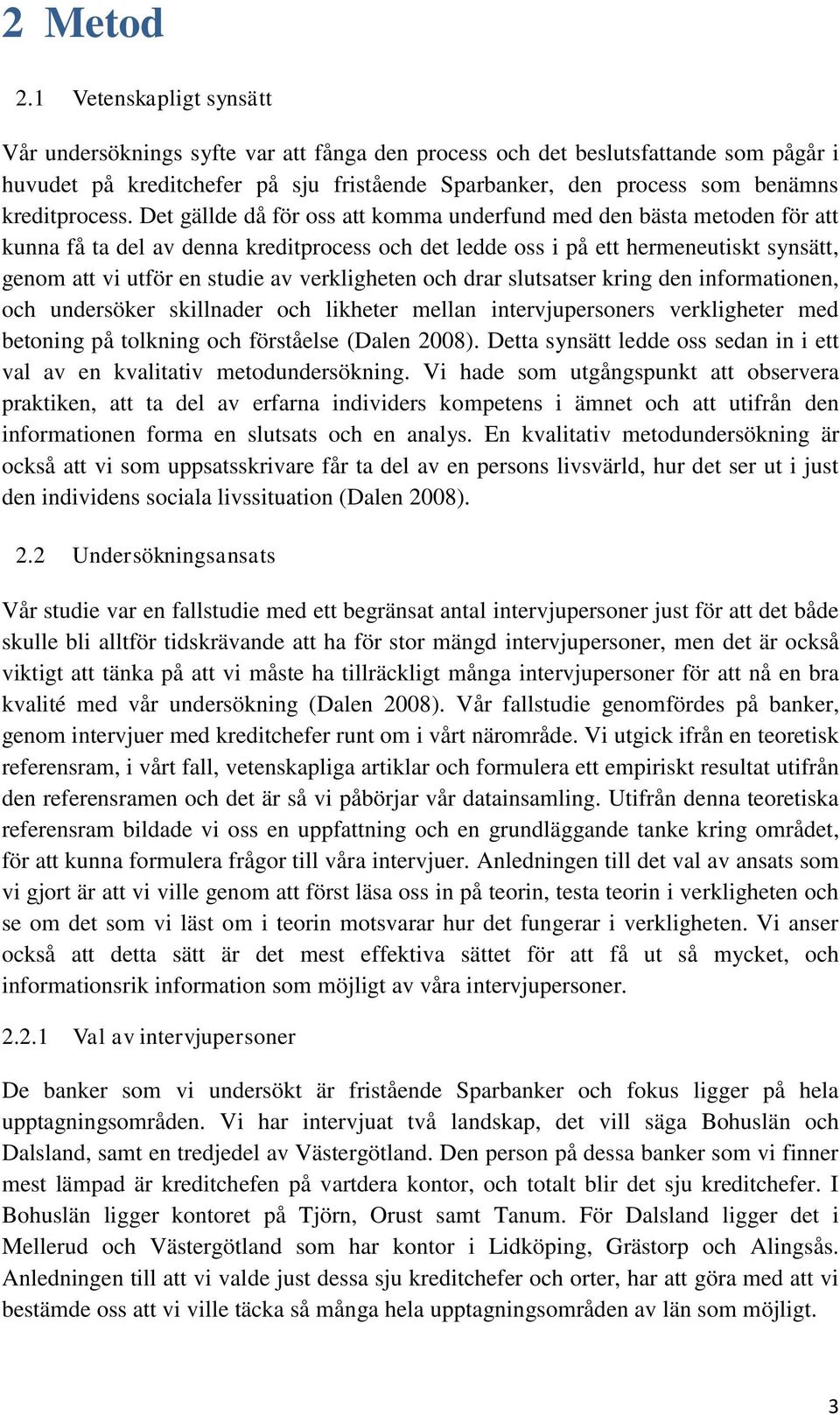 2 Metod

2.1 Vetenskapligt synsätt

Vår undersöknings syfte var att fånga den process och det beslutsfattande som pågår i huvudet på kreditchefer på sju fristående Sparbanker, den process som benämns kreditprocess. Det gällde då för oss att komma underfund med den bästa metoden för att kunna få ta del av denna kreditprocess och det ledde oss i på ett hermeneutiskt synsätt, genom att vi utför en studie av verkligheten och drar slutsatser kring den informationen, och undersöker skillnader och likheter mellan intervjupersoners verkligheter med betoning på tolkning och förståelse (Dalen 2008). Detta synsätt ledde oss sedan in i ett val av en kvalitativ metodundersökning. Vi hade som utgångspunkt att observera praktiken, att ta del av erfarna individers kompetens i ämnet och att utifrån den informationen forma en slutsats och en analys. En kvalitativ metodundersökning är också att vi som uppsatsskrivare får ta del av en persons livsvärld, hur det ser ut i just den individens sociala livssituation (Dalen 2008).

2.2 Undersökningsansats

Vår studie var en fallstudie med ett begränsat antal intervjupersoner just för att det både skulle bli alltför tidskrävande att ha för stor mängd intervjupersoner, men det är också viktigt att tänka på att vi måste ha tillräckligt många intervjupersoner för att nå en bra kvalité med vår undersökning (Dalen 2008). Vår fallstudie genomfördes på banker, genom intervjuer med kreditchefer runt om i vårt närområde. Vi utgick ifrån en teoretisk referensram, i vårt fall, vetenskapliga artiklar och formulera ett empiriskt resultat utifrån den referensramen och det är så vi påbörjar vår datainsamling. Utifrån denna teoretiska referensram bildade vi oss en uppfattning och en grundläggande tanke kring området, för att kunna formulera frågor till våra intervjuer. Anledningen till det val av ansats som vi gjort är att vi ville genom att först läsa oss in på teorin, testa teorin i verkligheten och se om det som vi läst om i teorin motsvarar hur det fungerar i verkligheten. Vi anser också att detta sätt är det mest effektiva sättet för att få ut så mycket, och informationsrik information som möjligt av våra intervjupersoner.

2.2.1 Val av intervjupersoner

De banker som vi undersökt är fristående Sparbanker och fokus ligger på hela upptagningsområden. Vi har intervjuat två landskap, det vill säga Bohuslän och Dalsland, samt en tredjedel av Västergötland. Den person på dessa banker som vi finner mest lämpad är kreditchefen på vartdera kontor, och totalt blir det sju kreditchefer. I Bohuslän ligger kontoret på Tjörn, Orust samt Tanum. För Dalsland ligger det i Mellerud och Västergötland som har kontor i Lidköping, Grästorp och Alingsås. Anledningen till att vi valde just dessa sju kreditchefer och orter, har att göra med att vi bestämde oss att vi ville täcka så många hela upptagningsområden av län som möjligt.

3